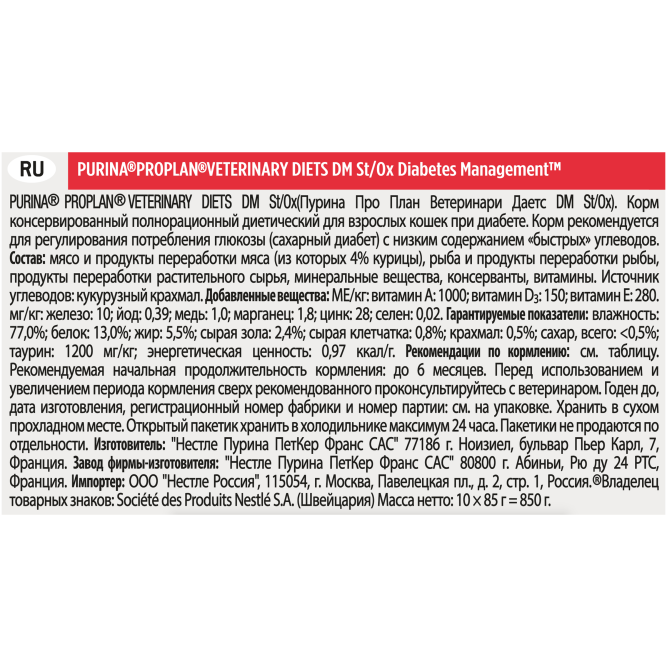 RU

PURINA®PROPLAN®VETERINARY DIETS DM St/Ox Diabetes Management™

PURINA® PROPLAN® VETERINARY DIETS DM St/Ox(Пурина Про План Ветеринари Даетс DM St/Ox). Корм консервированный полнорационный диетический для взрослых кошек при диабете. Корм рекомендуется для регулирования потребления глюкозы (сахарный диабет) с низким содержанием «быстрых» углеводов. Состав: мясо и продукты переработки мяса (из которых 4% курицы), рыба и продукты переработки рыбы, продукты переработки растительного сырья, минеральные вещества, консерванты, витамины. Источник углеводов: кукурузный крахмал. Добавленные вещества: МЕ/кг: витамин А: 1000; витамин $D_3$: 150; витамин Е: 280. мг/кг: железо: 10; йод: 0,39; медь: 1,0; марганец: 1,8; цинк: 28; селен: 0,02. Гарантируемые показатели: влажность: 77,0%; белок: 13,0%; жир: 5,5%; сырая зола: 2,4%; сырая клетчатка: 0,8%; крахмал: 0,5%; сахар, всего: <0,5%; таурин: 1200 мг/кг; энергетическая ценность: 0,97 ккал/г. Рекомендации по кормлению: см. таблицу. Рекомендуемая начальная продолжительность кормления: до 6 месяцев. Перед использованием и увеличением периода кормления сверх рекомендованного проконсультируйтесь с ветеринаром. Годен до, дата изготовления, регистрационный номер фабрики и номер партии: см. на упаковке. Хранить в сухом прохладном месте. Открытый пакетик хранить в холодильнике максимум 24 часа. Пакетики не продаются по отдельности. Изготовитель: "Нестле Пурина ПетКер Франс САС" 77186 г. Ноизиел, бульвар Пьер Карл, 7, Франция. Завод фирмы-изготовителя: "Нестле Пурина ПетКер Франс САС" 80800 г. Абиньи, Рю ду 24 РТС, Франция. Импортер: ООО "Нестле Россия", 115054, г. Москва, Павелецкая пл., д. 2, стр. 1, Россия.®Владелец товарных знаков: Société des Produits Nestlé S.A. (Швейцария) Масса нетто: 10 × 85 г = 850 г.